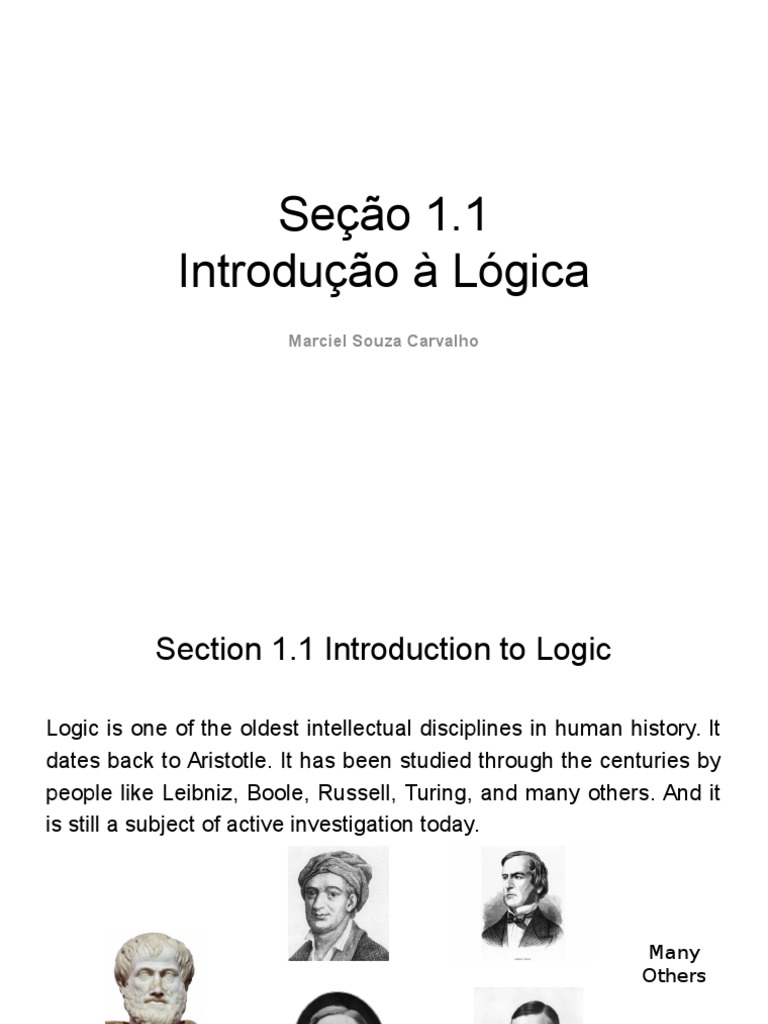 Seção 1.1
Introdução à Lógica

Marciel Souza Carvalho

Section 1.1 Introduction to Logic

Logic is one of the oldest intellectual disciplines in human history. It dates back to Aristotle. It has been studied through the centuries by people like Leibniz, Boole, Russell, Turing, and many others. And it is still a subject of active investigation today.

Many Others